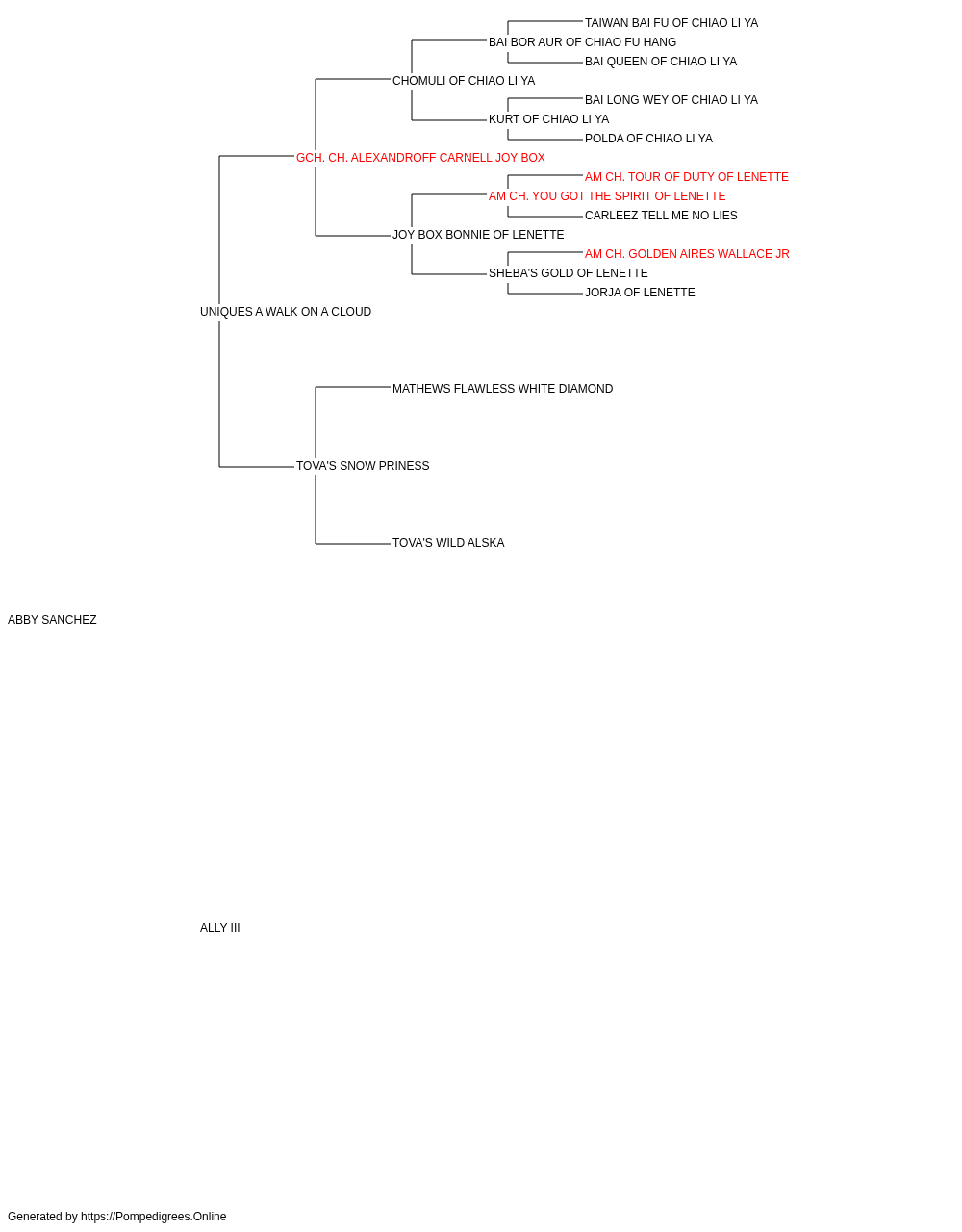 TAIWAN BAI FU OF CHIAO LI YA
BAI BOR AUR OF CHIAO FU HANG
BAI QUEEN OF CHIAO LI YA
CHOMULI OF CHIAO LI YA
BAI LONG WEY OF CHIAO LI YA
KURT OF CHIAO LI YA
POLDA OF CHIAO LI YA
GCH. CH. ALEXANDROFF CARNELL JOY BOX
AM CH. TOUR OF DUTY OF LENETTE
AM CH. YOU GOT THE SPIRIT OF LENETTE
CARLEEZ TELL ME NO LIES
JOY BOX BONNIE OF LENETTE
AM CH. GOLDEN AIRES WALLACE JR
SHEBA'S GOLD OF LENETTE
JORJA OF LENETTE
UNIQUES A WALK ON A CLOUD
MATHEWS FLAWLESS WHITE DIAMOND
TOVA'S SNOW PRINESS
TOVA'S WILD ALSKA
ABBY SANCHEZ
ALLY III
Generated by https://Pompedigrees.Online